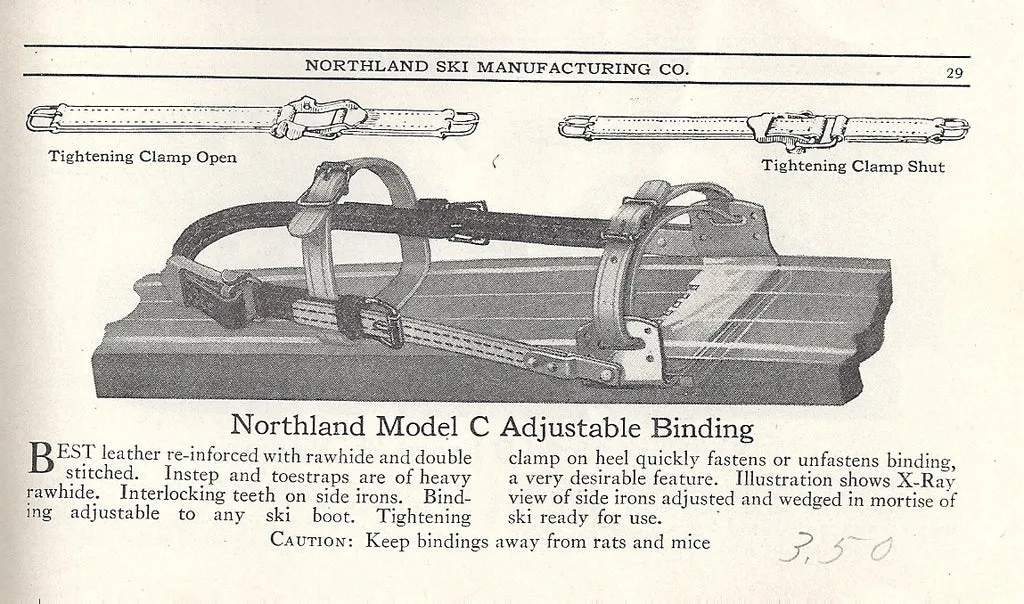 NORTHLAND SKI MANUFACTURING CO. 29

Tightening Clamp Open

Tightening Clamp Shut

Northland Model C Adjustable Binding

BEST leather re-inforced with rawhide and double stitched. Instep and toestraps are of heavy rawhide. Interlocking teeth on side irons. Binding adjustable to any ski boot. Tightening clamp on heel quickly fastens or unfastens binding, a very desirable feature. Illustration shows X-Ray view of side irons adjusted and wedged in mortise of ski ready for use.

CAUTION: Keep bindings away from rats and mice

3.50